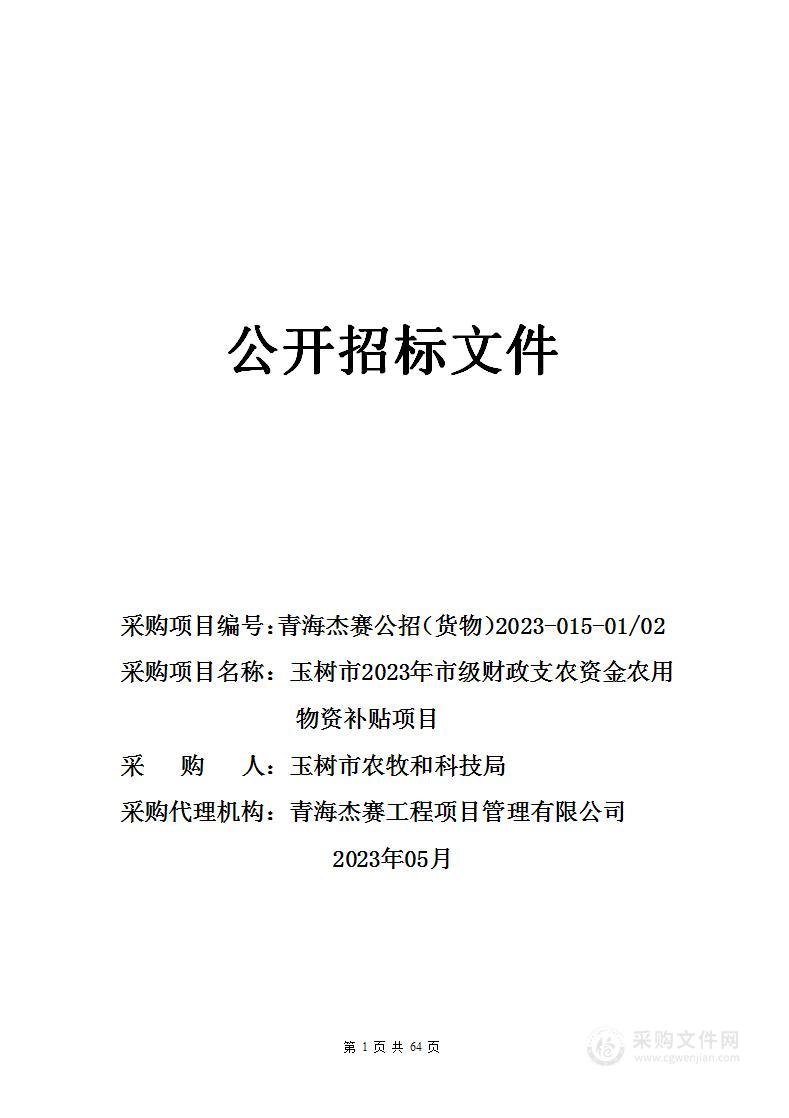 公开招标文件

采购项目编号：青海杰赛公招（货物）2023-015-01/02

采购项目名称：玉树市2023年市级财政支农资金农用物资补贴项目

采　　购　　人：玉树市农牧和科技局

采购代理机构：青海杰赛工程项目管理有限公司

2023年05月

第 1 页 共 64 页

采购文件网
www.cgwenjian.com